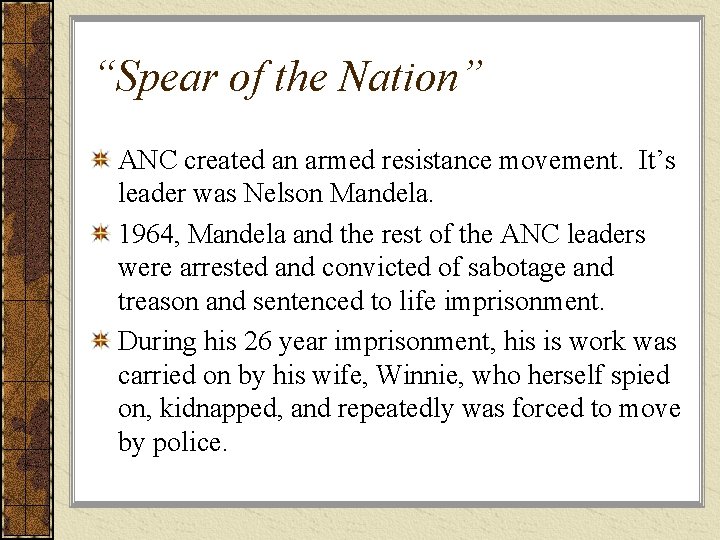 "Spear of the Nation"

• ANC created an armed resistance movement. It's leader was Nelson Mandela.

• 1964, Mandela and the rest of the ANC leaders were arrested and convicted of sabotage and treason and sentenced to life imprisonment.

• During his 26 year imprisonment, his is work was carried on by his wife, Winnie, who herself spied on, kidnapped, and repeatedly was forced to move by police.